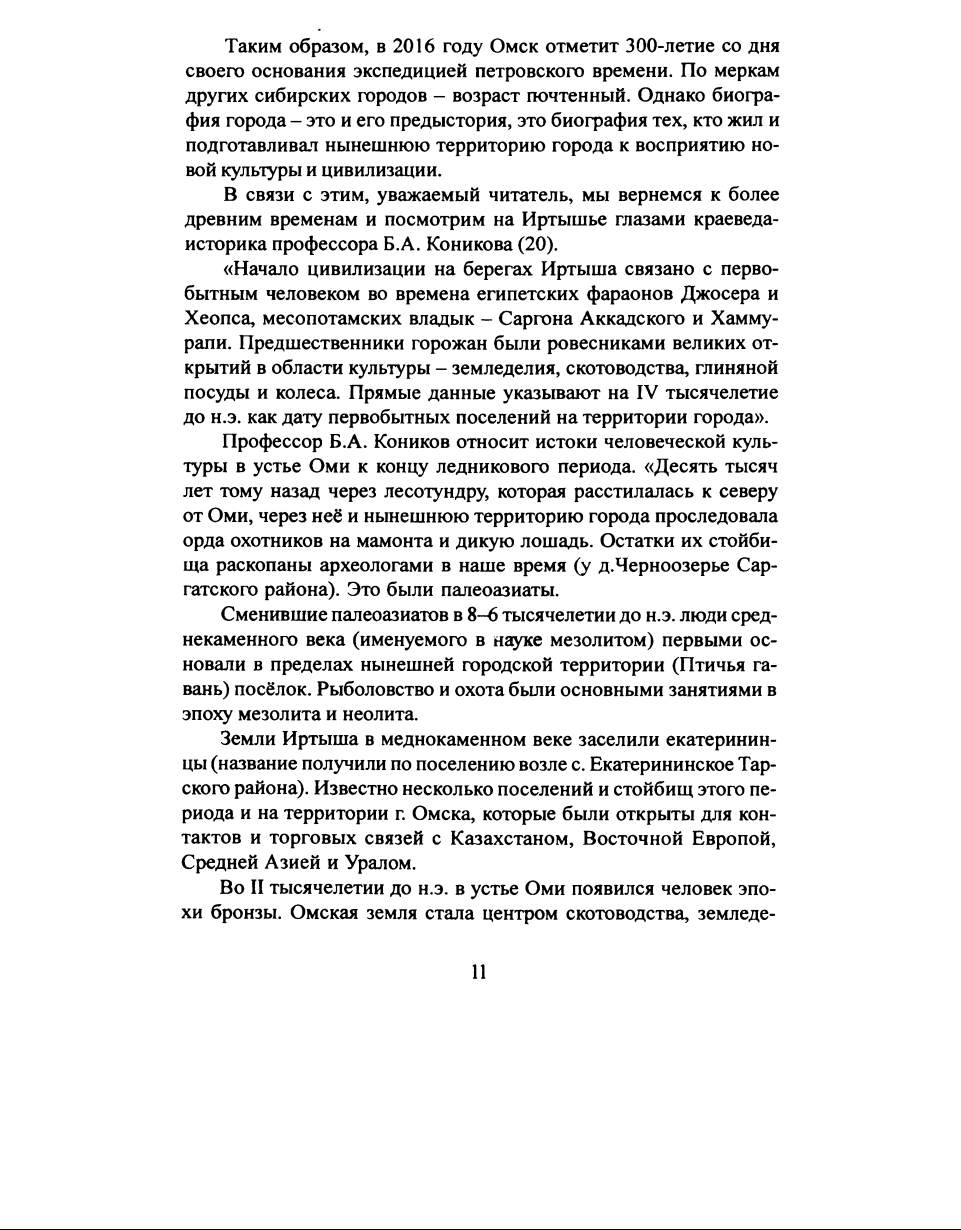 Таким образом, в 2016 году Омск отметит 300-летие со дня своего основания экспедицией петровского времени. По меркам других сибирских городов – возраст почтенный. Однако биография города – это и его предыстория, это биография тех, кто жил и подготавливал нынешнюю территорию города к восприятию новой культуры и цивилизации.

В связи с этим, уважаемый читатель, мы вернемся к более древним временам и посмотрим на Иртышье глазами краеведа-историка профессора Б.А. Коникова (20).

«Начало цивилизации на берегах Иртыша связано с первобытным человеком во времена египетских фараонов Джосера и Хеопса, месопотамских владык – Саргона Аккадского и Хаммурапи. Предшественники горожан были ровесниками великих открытий в области культуры – земледелия, скотоводства, глиняной посуды и колеса. Прямые данные указывают на IV тысячелетие до н.э. как дату первобытных поселений на территории города».

Профессор Б.А. Коников относит истоки человеческой культуры в устье Оми к концу ледникового периода. «Десять тысяч лет тому назад через лесотундру, которая расстилалась к северу от Оми, через неё и нынешнюю территорию города проследовала орда охотников на мамонта и дикую лошадь. Остатки их стойбища раскопаны археологами в наше время (у д.Черноозерье Саргатского района). Это были палеоазиаты.

Сменившие палеоазиатов в 8–6 тысячелетии до н.э. люди среднекаменного века (именуемого в науке мезолитом) первыми основали в пределах нынешней городской территории (Птичья гавань) посёлок. Рыболовство и охота были основными занятиями в эпоху мезолита и неолита.

Земли Иртыша в меднокаменном веке заселили екатерининцы (название получили по поселению возле с. Екатерининское Тарского района). Известно несколько поселений и стойбищ этого периода и на территории г. Омска, которые были открыты для контактов и торговых связей с Казахстаном, Восточной Европой, Средней Азией и Уралом.

Во II тысячелетии до н.э. в устье Оми появился человек эпохи бронзы. Омская земля стала центром скотоводства, земледе-

11